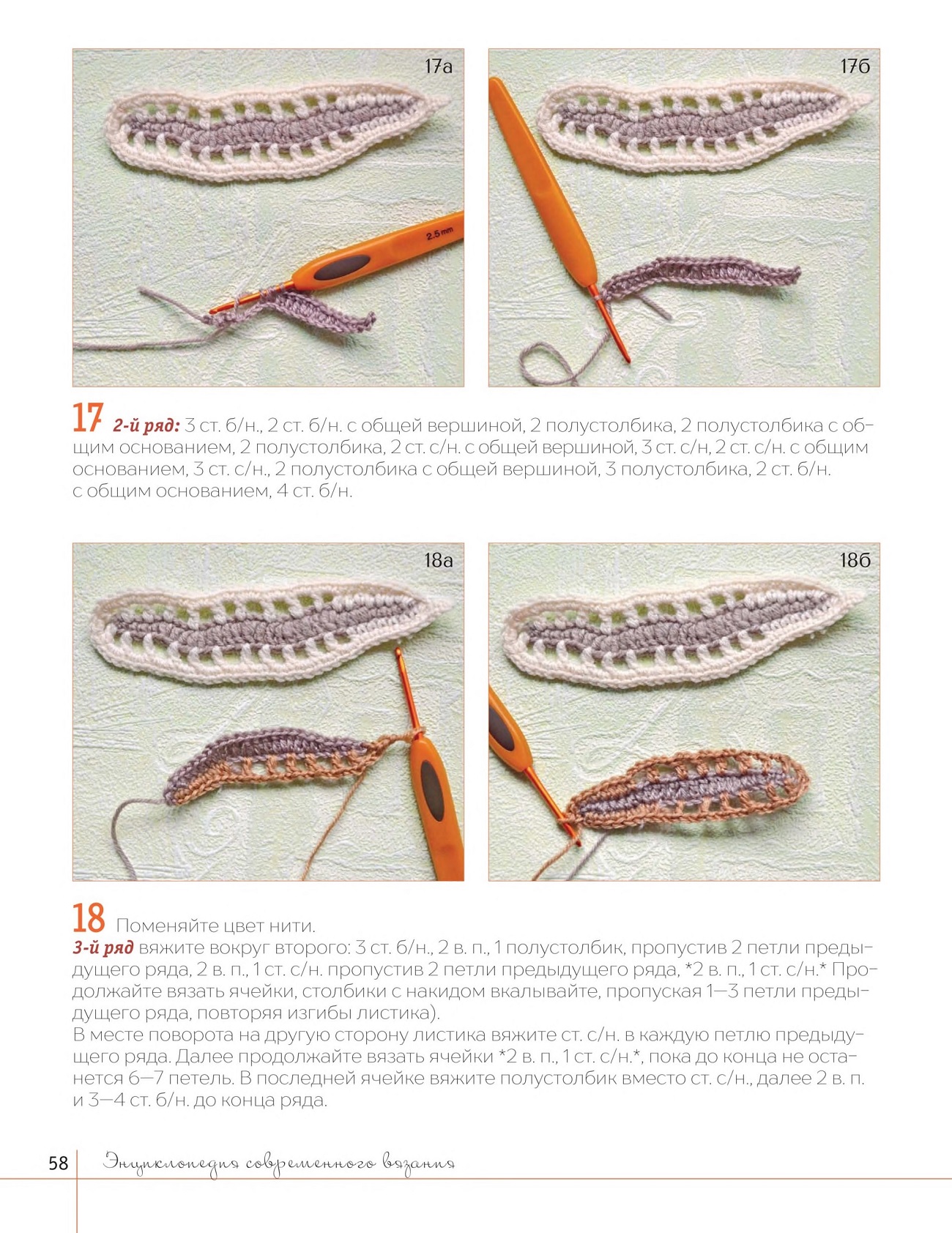 17а

2.5 mm

17б

17 2-й ряд: 3 ст. б/н., 2 ст. б/н. с общей вершиной, 2 полустолбика, 2 полустолбика с общим основанием, 2 полустолбика, 2 ст. с/н. с общей вершиной, 3 ст. с/н, 2 ст. с/н. с общим основанием, 3 ст. с/н., 2 полустолбика с общей вершиной, 3 полустолбика, 2 ст. б/н. с общим основанием, 4 ст. б/н.

18а

18б

18 Поменяйте цвет нити.
3-й ряд вяжите вокруг второго: 3 ст. б/н., 2 в. п., 1 полустолбик, пропустив 2 петли предыдущего ряда, 2 в. п., 1 ст. с/н. пропустив 2 петли предыдущего ряда, *2 в. п., 1 ст. с/н.* Продолжайте вязать ячейки, столбики с накидом вкалывайте, пропуская 1—3 петли предыдущего ряда, повторяя изгибы листика).
В месте поворота на другую сторону листика вяжите ст. с/н. в каждую петлю предыдущего ряда. Далее продолжайте вязать ячейки *2 в. п., 1 ст. с/н.*, пока до конца не останется 6—7 петель. В последней ячейке вяжите полустолбик вместо ст. с/н., далее 2 в. п. и 3—4 ст. б/н. до конца ряда.

58 Энциклопедия современного вязания